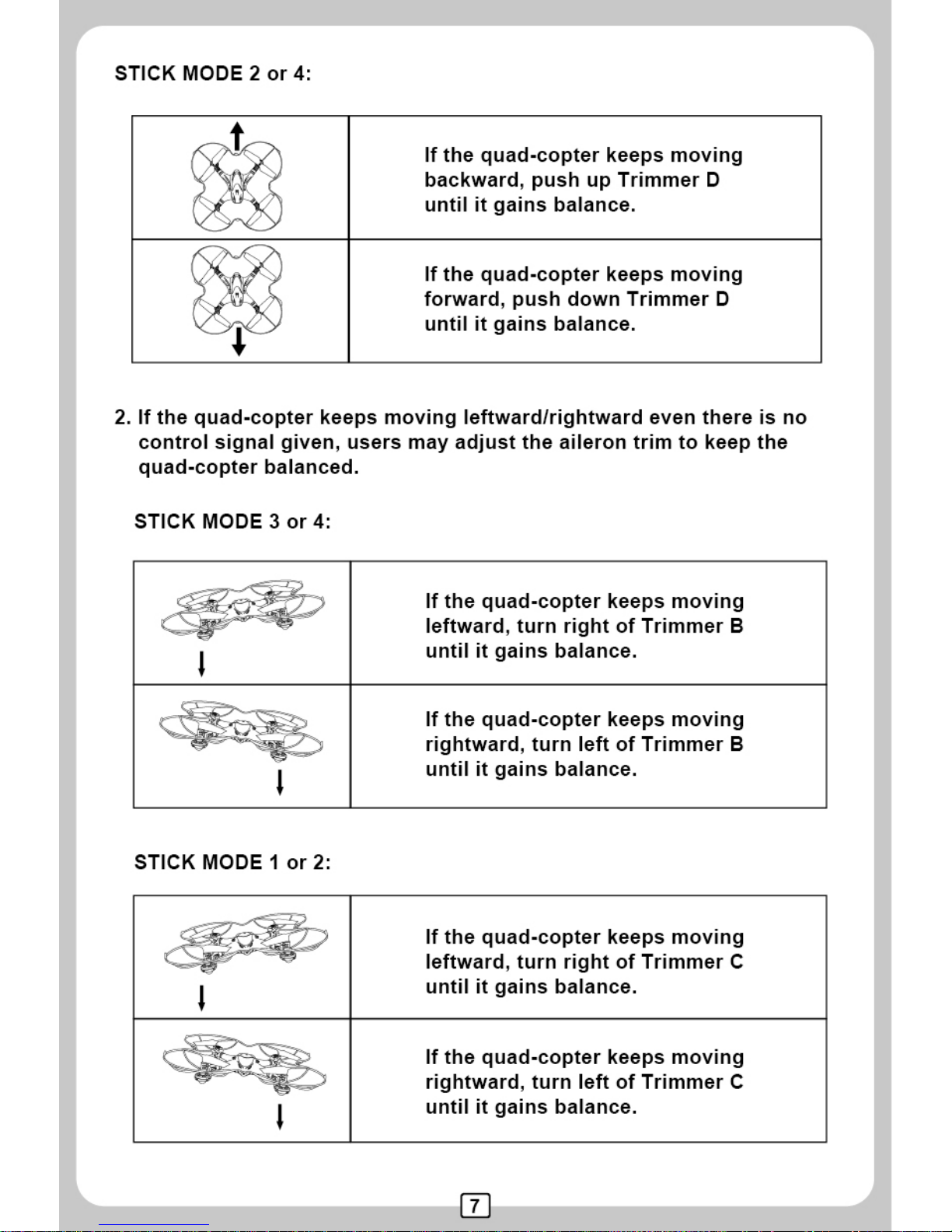 STICK MODE 2 or 4:

| | |
|---|---|
| | If the quad-copter keeps moving backward, push up Trimmer D until it gains balance. |
| | If the quad-copter keeps moving forward, push down Trimmer D until it gains balance. |

2. If the quad-copter keeps moving leftward/rightward even there is no control signal given, users may adjust the aileron trim to keep the quad-copter balanced.

STICK MODE 3 or 4:

| | |
|---|---|
| | If the quad-copter keeps moving leftward, turn right of Trimmer B until it gains balance. |
| | If the quad-copter keeps moving rightward, turn left of Trimmer B until it gains balance. |

STICK MODE 1 or 2:

| | |
|---|---|
| | If the quad-copter keeps moving leftward, turn right of Trimmer C until it gains balance. |
| | If the quad-copter keeps moving rightward, turn left of Trimmer C until it gains balance. |

7